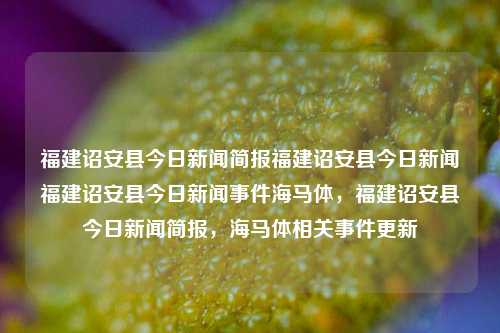 福建诏安县今日新闻简报福建诏安县今日新闻福建诏安县今日新闻事件海马体，福建诏安县今日新闻简报，海马体相关事件更新